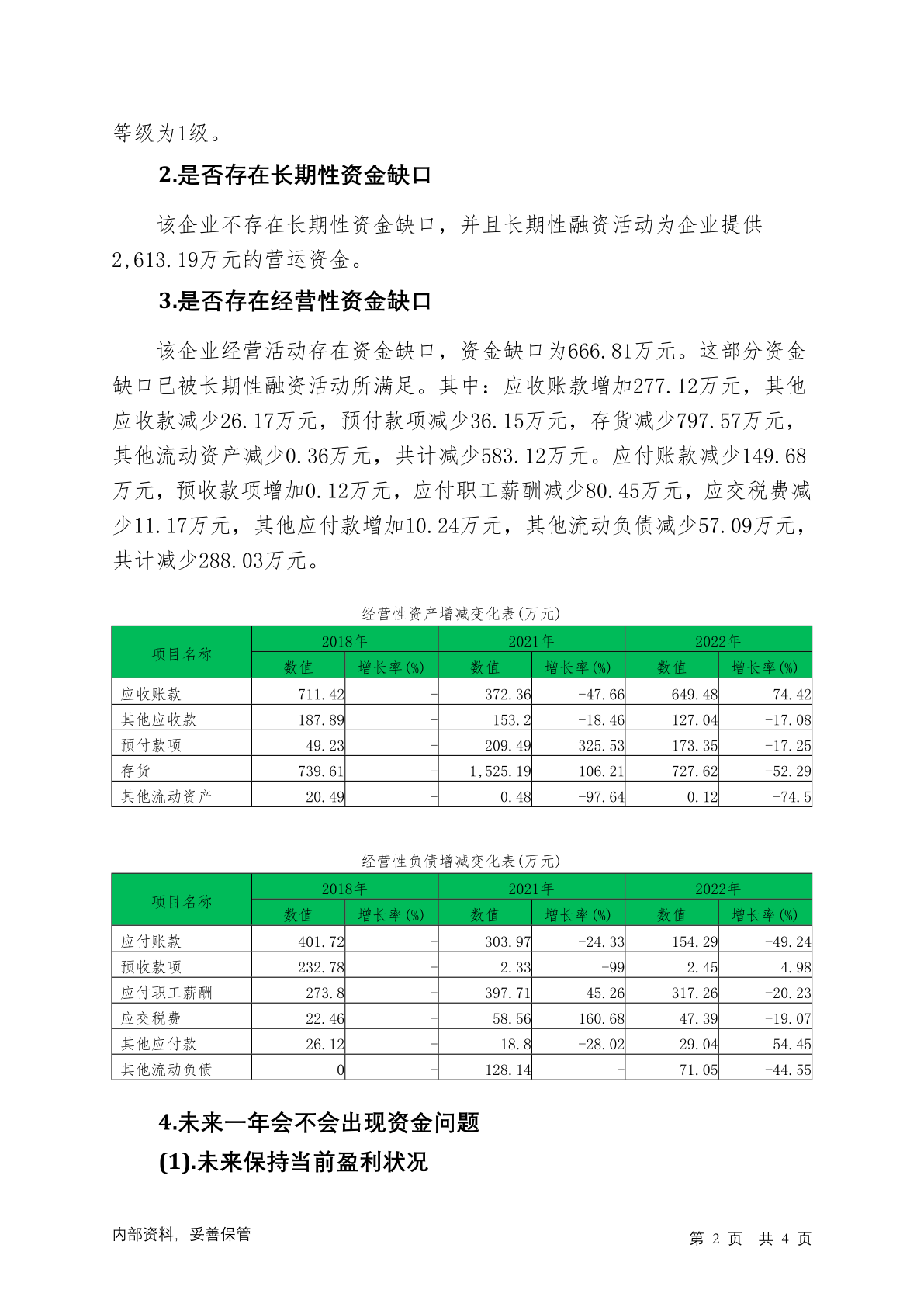 等级为1级。

2.是否存在长期性资金缺口

该企业不存在长期性资金缺口，并且长期性融资活动为企业提供2,613.19万元的营运资金。

3.是否存在经营性资金缺口

该企业经营活动存在资金缺口，资金缺口为666.81万元。这部分资金缺口已被长期性融资活动所满足。其中：应收账款增加277.12万元，其他应收款减少26.17万元，预付款项减少36.15万元，存货减少797.57万元，其他流动资产减少0.36万元，共计减少583.12万元。应付账款减少149.68万元，预收款项增加0.12万元，应付职工薪酬减少80.45万元，应交税费减少11.17万元，其他应付款增加10.24万元，其他流动负债减少57.09万元，共计减少288.03万元。

经营性资产增减变化表(万元)

| 项目名称 | 2018年 数值 | 2018年 增长率(%) | 2021年 数值 | 2021年 增长率(%) | 2022年 数值 | 2022年 增长率(%) |
|---|---|---|---|---|---|---|
| 应收账款 | 711.42 | - | 372.36 | -47.66 | 649.48 | 74.42 |
| 其他应收款 | 187.89 | - | 153.2 | -18.46 | 127.04 | -17.08 |
| 预付款项 | 49.23 | - | 209.49 | 325.53 | 173.35 | -17.25 |
| 存货 | 739.61 | - | 1,525.19 | 106.21 | 727.62 | -52.29 |
| 其他流动资产 | 20.49 | - | 0.48 | -97.64 | 0.12 | -74.5 |

经营性负债增减变化表(万元)

| 项目名称 | 2018年 数值 | 2018年 增长率(%) | 2021年 数值 | 2021年 增长率(%) | 2022年 数值 | 2022年 增长率(%) |
|---|---|---|---|---|---|---|
| 应付账款 | 401.72 | - | 303.97 | -24.33 | 154.29 | -49.24 |
| 预收款项 | 232.78 | - | 2.33 | -99 | 2.45 | 4.98 |
| 应付职工薪酬 | 273.8 | - | 397.71 | 45.26 | 317.26 | -20.23 |
| 应交税费 | 22.46 | - | 58.56 | 160.68 | 47.39 | -19.07 |
| 其他应付款 | 26.12 | - | 18.8 | -28.02 | 29.04 | 54.45 |
| 其他流动负债 | 0 | - | 128.14 | - | 71.05 | -44.55 |

4.未来一年会不会出现资金问题

(1).未来保持当前盈利状况

内部资料，妥善保管

第 2 页 共 4 页